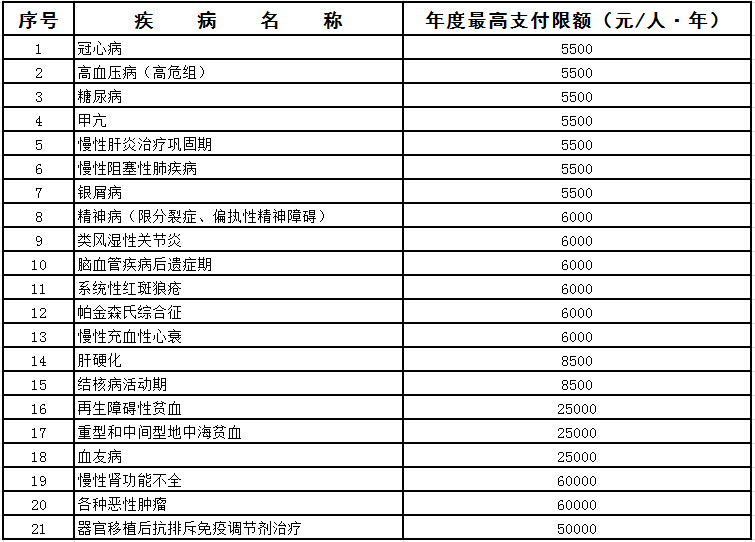 | 序号 | 疾　病　名　称 | 年度最高支付限额（元/人·年） |
|---|---|---|
| 1 | 冠心病 | 5500 |
| 2 | 高血压病（高危组） | 5500 |
| 3 | 糖尿病 | 5500 |
| 4 | 甲亢 | 5500 |
| 5 | 慢性肝炎治疗巩固期 | 5500 |
| 6 | 慢性阻塞性肺疾病 | 5500 |
| 7 | 银屑病 | 5500 |
| 8 | 精神病（限分裂症、偏执性精神障碍） | 6000 |
| 9 | 类风湿性关节炎 | 6000 |
| 10 | 脑血管疾病后遗症期 | 6000 |
| 11 | 系统性红斑狼疮 | 6000 |
| 12 | 帕金森氏综合征 | 6000 |
| 13 | 慢性充血性心衰 | 6000 |
| 14 | 肝硬化 | 8500 |
| 15 | 结核病活动期 | 8500 |
| 16 | 再生障碍性贫血 | 25000 |
| 17 | 重型和中间型地中海贫血 | 25000 |
| 18 | 血友病 | 25000 |
| 19 | 慢性肾功能不全 | 60000 |
| 20 | 各种恶性肿瘤 | 60000 |
| 21 | 器官移植后抗排斥免疫调节剂治疗 | 50000 |